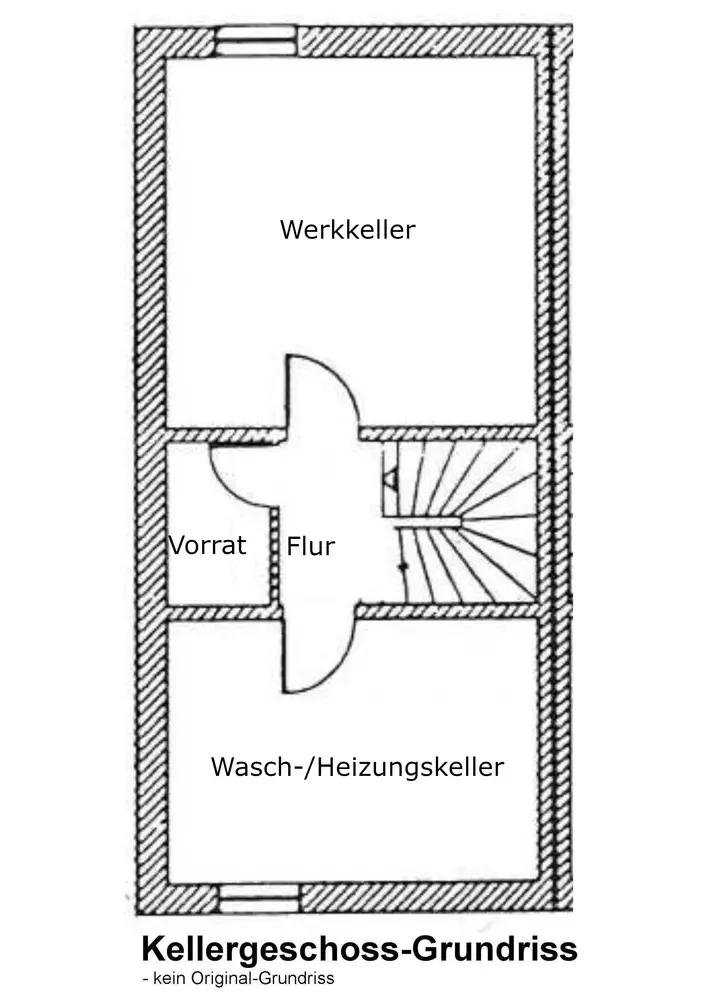 Werkkeller

Vorrat

Flur

Wasch-/Heizungskeller

Kellergeschoss-Grundriss
- kein Original-Grundriss